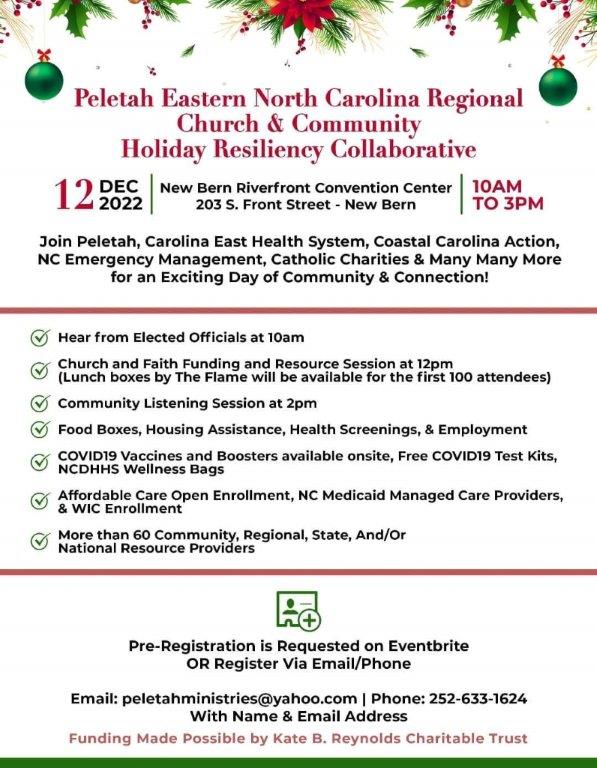 Peletah Eastern North Carolina Regional Church & Community Holiday Resiliency Collaborative

12 DEC 2022 | New Bern Riverfront Convention Center 203 S. Front Street - New Bern | 10AM TO 3PM

Join Peletah, Carolina East Health System, Coastal Carolina Action, NC Emergency Management, Catholic Charities & Many Many More for an Exciting Day of Community & Connection!

Hear from Elected Officials at 10am

Church and Faith Funding and Resource Session at 12pm (Lunch boxes by The Flame will be available for the first 100 attendees)

Community Listening Session at 2pm

Food Boxes, Housing Assistance, Health Screenings, & Employment

COVID19 Vaccines and Boosters available onsite, Free COVID19 Test Kits, NCDHHS Wellness Bags

Affordable Care Open Enrollment, NC Medicaid Managed Care Providers, & WIC Enrollment

More than 60 Community, Regional, State, And/Or National Resource Providers

Pre-Registration is Requested on Eventbrite OR Register Via Email/Phone

Email: peletahministries@yahoo.com | Phone: 252-633-1624 With Name & Email Address

Funding Made Possible by Kate B. Reynolds Charitable Trust